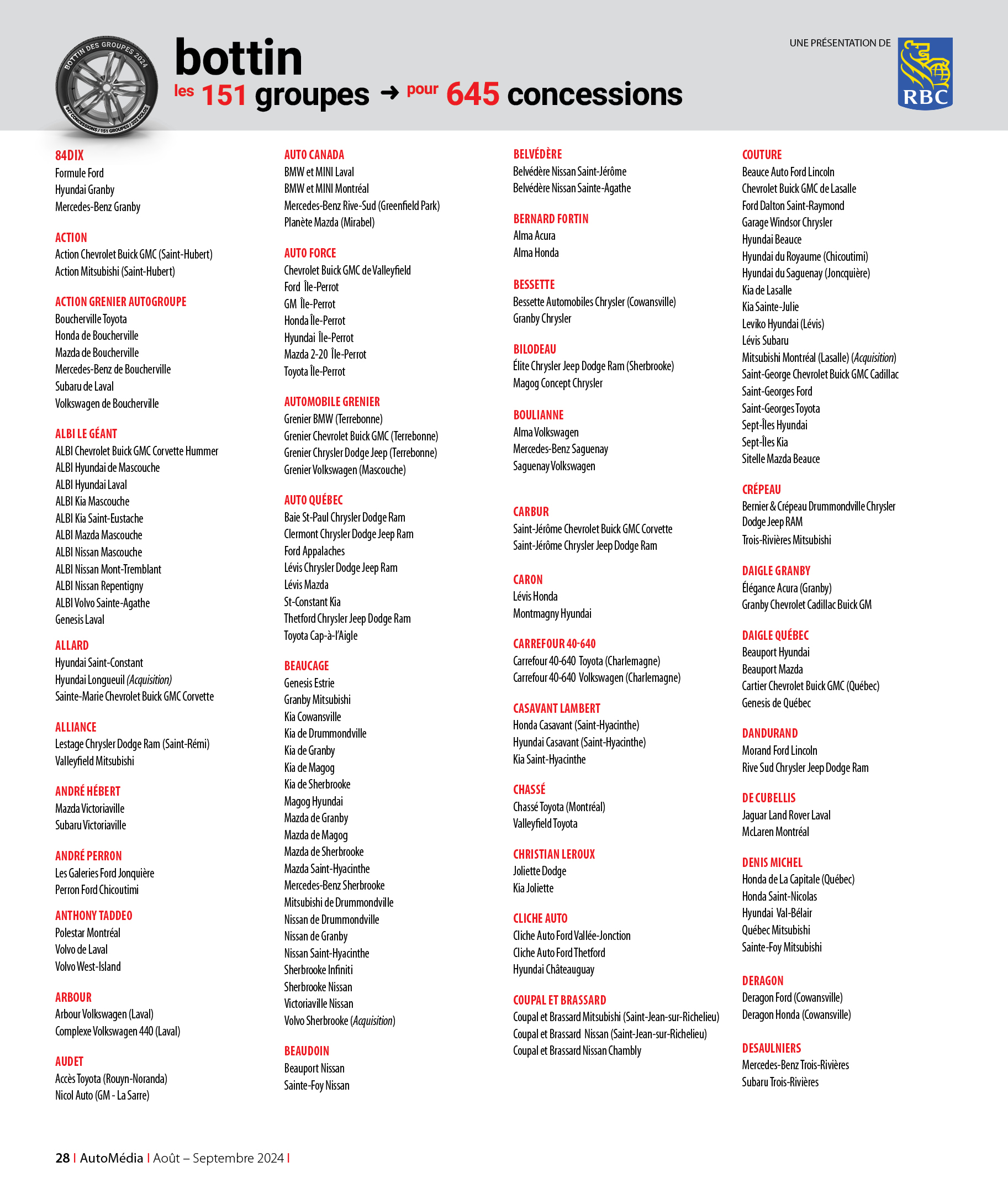 BOTTIN DES GROUPES 2024
647 CONCESSIONS / 151 GROUPES / 202 SOLOS

bottin
les 151 groupes → pour 645 concessions

UNE PRÉSENTATION DE
RBC

84DIX
Formule Ford
Hyundai Granby
Mercedes-Benz Granby

ACTION
Action Chevrolet Buick GMC (Saint-Hubert)
Action Mitsubishi (Saint-Hubert)

ACTION GRENIER AUTOGROUPE
Boucherville Toyota
Honda de Boucherville
Mazda de Boucherville
Mercedes-Benz de Boucherville
Subaru de Laval
Volkswagen de Boucherville

ALBI LE GÉANT
ALBI Chevrolet Buick GMC Corvette Hummer
ALBI Hyundai de Mascouche
ALBI Hyundai Laval
ALBI Kia Mascouche
ALBI Kia Saint-Eustache
ALBI Mazda Mascouche
ALBI Nissan Mascouche
ALBI Nissan Mont-Tremblant
ALBI Nissan Repentigny
ALBI Volvo Sainte-Agathe
Genesis Laval

ALLARD
Hyundai Saint-Constant
Hyundai Longueuil (Acquisition)
Sainte-Marie Chevrolet Buick GMC Corvette

ALLIANCE
Lestage Chrysler Dodge Ram (Saint-Rémi)
Valleyfield Mitsubishi

ANDRÉ HÉBERT
Mazda Victoriaville
Subaru Victoriaville

ANDRÉ PERRON
Les Galeries Ford Jonquière
Perron Ford Chicoutimi

ANTHONY TADDEO
Polestar Montréal
Volvo de Laval
Volvo West-Island

ARBOUR
Arbour Volkswagen (Laval)
Complexe Volkswagen 440 (Laval)

AUDET
Accès Toyota (Rouyn-Noranda)
Nicol Auto (GM - La Sarre)

AUTO CANADA
BMW et MINI Laval
BMW et MINI Montréal
Mercedes-Benz Rive-Sud (Greenfield Park)
Planète Mazda (Mirabel)

AUTO FORCE
Chevrolet Buick GMC de Valleyfield
Ford Île-Perrot
GM Île-Perrot
Honda Île-Perrot
Hyundai Île-Perrot
Mazda 2-20 Île-Perrot
Toyota Île-Perrot

AUTOMOBILE GRENIER
Grenier BMW (Terrebonne)
Grenier Chevrolet Buick GMC (Terrebonne)
Grenier Chrysler Dodge Jeep (Terrebonne)
Grenier Volkswagen (Mascouche)

AUTO QUÉBEC
Baie St-Paul Chrysler Dodge Ram
Clermont Chrysler Dodge Jeep Ram
Ford Appalaches
Lévis Chrysler Dodge Jeep Ram
Lévis Mazda
St-Constant Kia
Thetford Chrysler Jeep Dodge Ram
Toyota Cap-à-l'Aigle

BEAUCAGE
Genesis Estrie
Granby Mitsubishi
Kia Cowansville
Kia de Drummondville
Kia de Granby
Kia de Magog
Kia de Sherbrooke
Magog Hyundai
Mazda de Granby
Mazda de Magog
Mazda de Sherbrooke
Mazda Saint-Hyacinthe
Mercedes-Benz Sherbrooke
Mitsubishi de Drummondville
Nissan de Drummondville
Nissan de Granby
Nissan Saint-Hyacinthe
Sherbrooke Infiniti
Sherbrooke Nissan
Victoriaville Nissan
Volvo Sherbrooke (Acquisition)

BEAUDOIN
Beauport Nissan
Sainte-Foy Nissan

BELVÉDÈRE
Belvédère Nissan Saint-Jérôme
Belvédère Nissan Sainte-Agathe

BERNARD FORTIN
Alma Acura
Alma Honda

BESSETTE
Bessette Automobiles Chrysler (Cowansville)
Granby Chrysler

BILODEAU
Élite Chrysler Jeep Dodge Ram (Sherbrooke)
Magog Concept Chrysler

BOULIANNE
Alma Volkswagen
Mercedes-Benz Saguenay
Saguenay Volkswagen

CARBUR
Saint-Jérôme Chevrolet Buick GMC Corvette
Saint-Jérôme Chrysler Jeep Dodge Ram

CARON
Lévis Honda
Montmagny Hyundai

CARREFOUR 40-640
Carrefour 40-640 Toyota (Charlemagne)
Carrefour 40-640 Volkswagen (Charlemagne)

CASAVANT LAMBERT
Honda Casavant (Saint-Hyacinthe)
Hyundai Casavant (Saint-Hyacinthe)
Kia Saint-Hyacinthe

CHASSÉ
Chassé Toyota (Montréal)
Valleyfield Toyota

CHRISTIAN LEROUX
Joliette Dodge
Kia Joliette

CLICHE AUTO
Cliche Auto Ford Vallée-Jonction
Cliche Auto Ford Thetford
Hyundai Châteauguay

COUPAL ET BRASSARD
Coupal et Brassard Mitsubishi (Saint-Jean-sur-Richelieu)
Coupal et Brassard Nissan (Saint-Jean-sur-Richelieu)
Coupal et Brassard Nissan Chambly

COUTURE
Beauce Auto Ford Lincoln
Chevrolet Buick GMC de Lasalle
Ford Dalton Saint-Raymond
Garage Windsor Chrysler
Hyundai Beauce
Hyundai du Royaume (Chicoutimi)
Hyundai du Saguenay (Joncquière)
Kia de Lasalle
Kia Sainte-Julie
Leviko Hyundai (Lévis)
Lévis Subaru
Mitsubishi Montréal (Lasalle) (Acquisition)
Saint-George Chevrolet Buick GMC Cadillac
Saint-Georges Ford
Saint-Georges Toyota
Sept-Îles Hyundai
Sept-Îles Kia
Sitelle Mazda Beauce

CRÉPEAU
Bernier & Crépeau Drummondville Chrysler Dodge Jeep RAM
Trois-Rivières Mitsubishi

DAIGLE GRANBY
Élégance Acura (Granby)
Granby Chevrolet Cadillac Buick GM

DAIGLE QUÉBEC
Beauport Hyundai
Beauport Mazda
Cartier Chevrolet Buick GMC (Québec)
Genesis de Québec

DANDURAND
Morand Ford Lincoln
Rive Sud Chrysler Jeep Dodge Ram

DE CUBELLIS
Jaguar Land Rover Laval
McLaren Montréal

DENIS MICHEL
Honda de La Capitale (Québec)
Honda Saint-Nicolas
Hyundai Val-Bélair
Québec Mitsubishi
Sainte-Foy Mitsubishi

DERAGON
Deragon Ford (Cowansville)
Deragon Honda (Cowansville)

DESAULNIERS
Mercedes-Benz Trois-Rivières
Subaru Trois-Rivières

28 | AutoMédia | Août – Septembre 2024 |